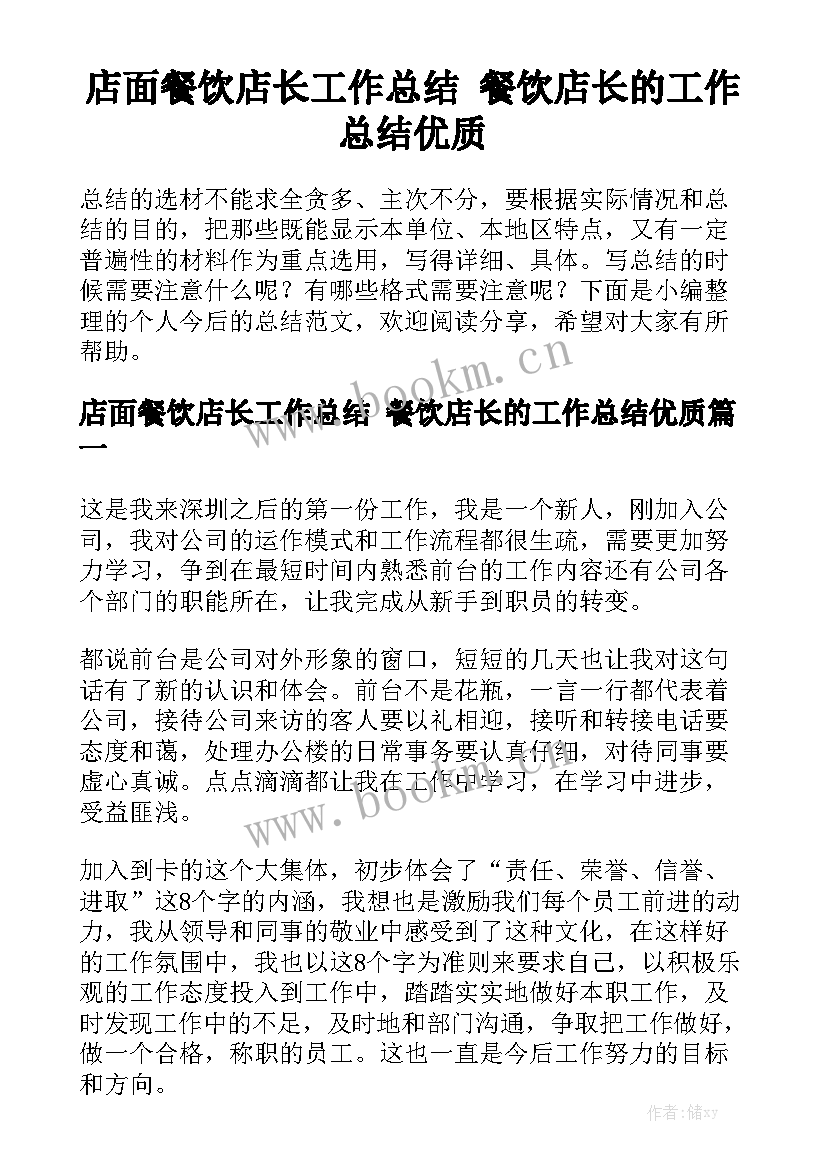 店面餐饮店长工作总结 餐饮店长的工作总结优质

总结的选材不能求全贪多、主次不分，要根据实际情况和总结的目的，把那些既能显示本单位、本地区特点，又有一定普遍性的材料作为重点选用，写得详细、具体。写总结的时候需要注意什么呢？有哪些格式需要注意呢？下面是小编整理的个人今后的总结范文，欢迎阅读分享，希望对大家有所帮助。

www.bookm.cn

店面餐饮店长工作总结 餐饮店长的工作总结优质篇一

这是我来深圳之后的第一份工作，我是一个新人，刚加入公司，我对公司的运作模式和工作流程都很生疏，需要更加努力学习，争到在最短时间内熟悉前台的工作内容还有公司各个部门的职能所在，让我完成从新手到职员的转变。

都说前台是公司对外形象的窗口，短短的几天也让我对这句话有了新的认识和体会。前台不是花瓶，一言一行都代表着公司，接待公司来访的客人要以礼相迎，接听和转接电话要态度和蔼，处理办公楼的日常事务要认真仔细，对待同事要虚心真诚。点点滴滴都让我在工作中学习，在学习中进步，受益匪浅。

www.bookm.cn

加入到卡的这个大集体，初步体会了“责任、荣誉、信誉、进取”这8个字的内涵，我想也是激励我们每个员工前进的动力，我从领导和同事的敬业中感受到了这种文化，在这样好的工作氛围中，我也以这8个字为准则来要求自己，以积极乐观的工作态度投入到工作中，踏踏实实地做好本职工作，及时发现工作中的不足，及时地和部门沟通，争取把工作做好，做一个合格，称职的员工。这也一直是今后工作努力的目标和方向。

作者：储xy